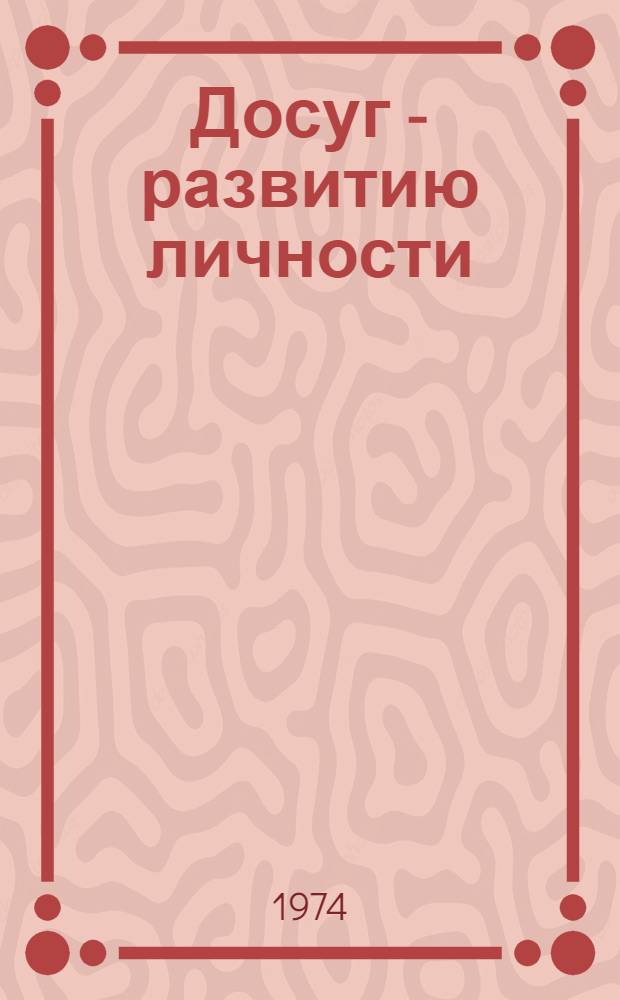 Досуг - развитию личности

1974